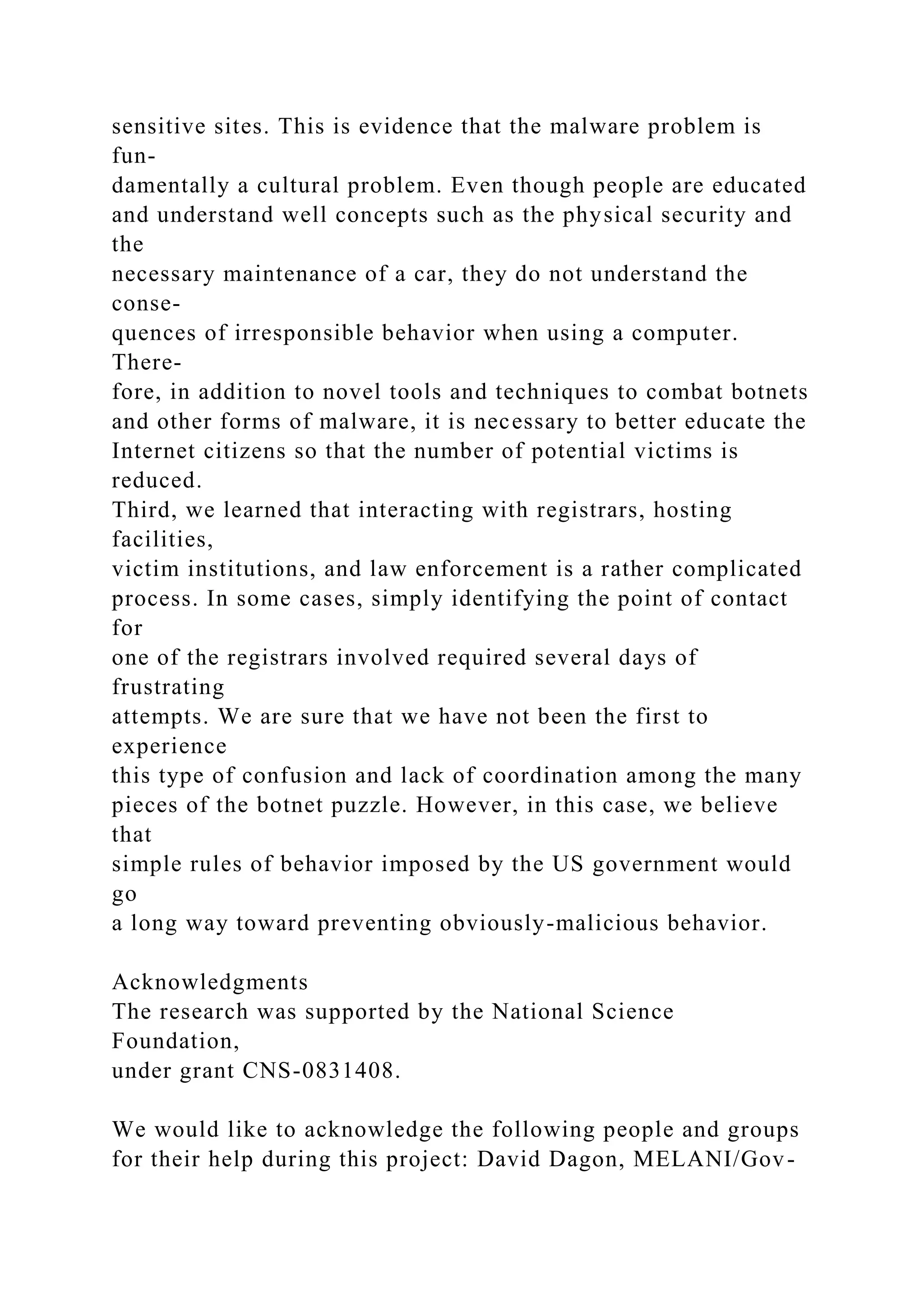 sensitive sites. This is evidence that the malware problem is fundamentally a cultural problem. Even though people are educated and understand well concepts such as the physical security and the necessary maintenance of a car, they do not understand the consequences of irresponsible behavior when using a computer. Therefore, in addition to novel tools and techniques to combat botnets and other forms of malware, it is necessary to better educate the Internet citizens so that the number of potential victims is reduced.
Third, we learned that interacting with registrars, hosting facilities, victim institutions, and law enforcement is a rather complicated process. In some cases, simply identifying the point of contact for one of the registrars involved required several days of frustrating attempts. We are sure that we have not been the first to experience this type of confusion and lack of coordination among the many pieces of the botnet puzzle. However, in this case, we believe that simple rules of behavior imposed by the US government would go a long way toward preventing obviously-malicious behavior.

Acknowledgments
The research was supported by the National Science Foundation, under grant CNS-0831408.

We would like to acknowledge the following people and groups for their help during this project: David Dagon, MELANI/Gov-